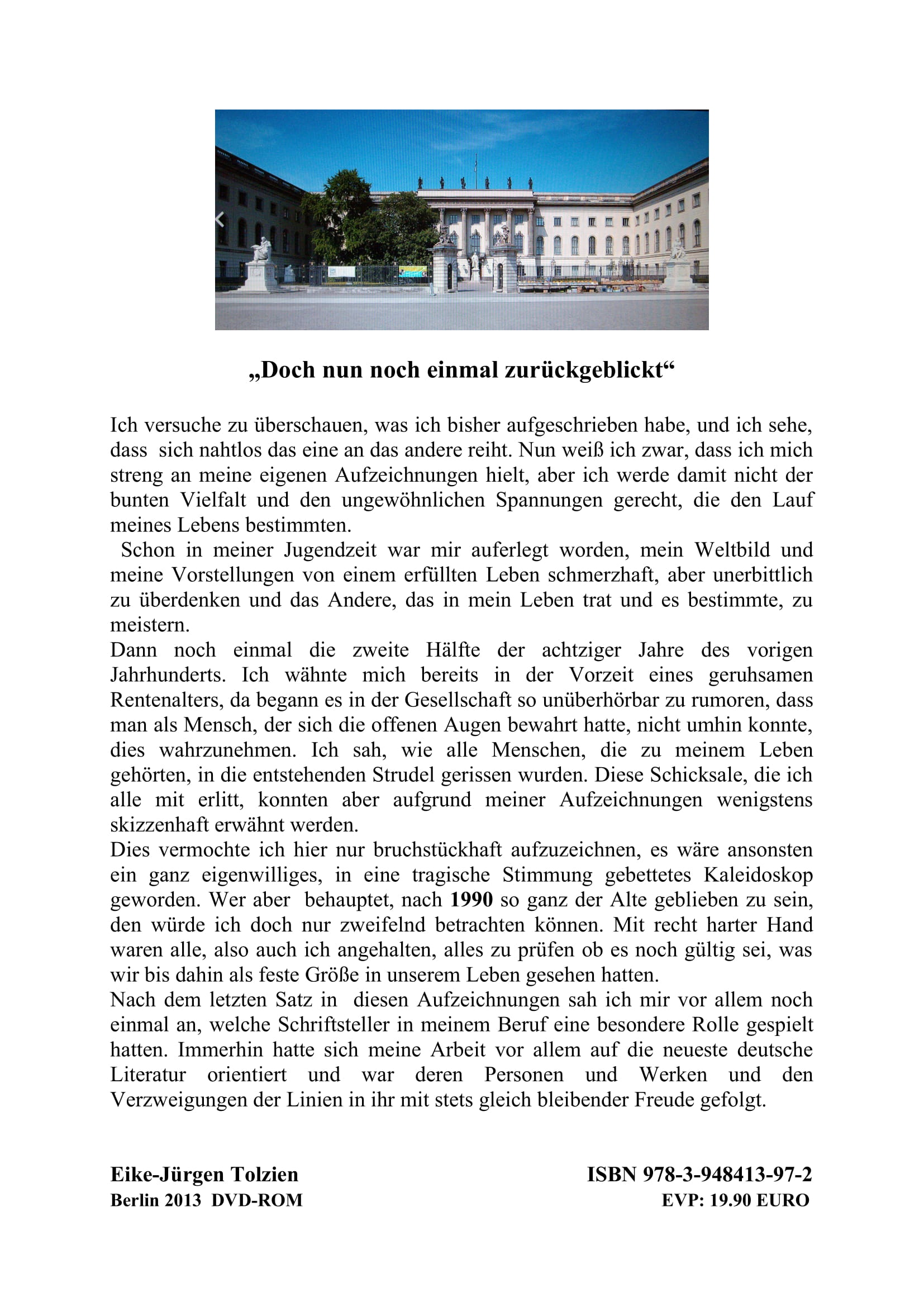 „Doch nun noch einmal zurückgeblickt“

Ich versuche zu überschauen, was ich bisher aufgeschrieben habe, und ich sehe, dass sich nahtlos das eine an das andere reiht. Nun weiß ich zwar, dass ich mich streng an meine eigenen Aufzeichnungen hielt, aber ich werde damit nicht der bunten Vielfalt und den ungewöhnlichen Spannungen gerecht, die den Lauf meines Lebens bestimmten.
Schon in meiner Jugendzeit war mir auferlegt worden, mein Weltbild und meine Vorstellungen von einem erfüllten Leben schmerzhaft, aber unerbittlich zu überdenken und das Andere, das in mein Leben trat und es bestimmte, zu meistern.
Dann noch einmal die zweite Hälfte der achtziger Jahre des vorigen Jahrhunderts. Ich wähnte mich bereits in der Vorzeit eines geruhsamen Rentenalters, da begann es in der Gesellschaft so unüberhörbar zu rumoren, dass man als Mensch, der sich die offenen Augen bewahrt hatte, nicht umhin konnte, dies wahrzunehmen. Ich sah, wie alle Menschen, die zu meinem Leben gehörten, in die entstehenden Strudel gerissen wurden. Diese Schicksale, die ich alle mit erlitt, konnten aber aufgrund meiner Aufzeichnungen wenigstens skizzenhaft erwähnt werden.
Dies vermochte ich hier nur bruchstückhaft aufzuzeichnen, es wäre ansonsten ein ganz eigenwilliges, in eine tragische Stimmung gebettetes Kaleidoskop geworden. Wer aber behauptet, nach 1990 so ganz der Alte geblieben zu sein, den würde ich doch nur zweifelnd betrachten können. Mit recht harter Hand waren alle, also auch ich angehalten, alles zu prüfen ob es noch gültig sei, was wir bis dahin als feste Größe in unserem Leben gesehen hatten.
Nach dem letzten Satz in diesen Aufzeichnungen sah ich mir vor allem noch einmal an, welche Schriftsteller in meinem Beruf eine besondere Rolle gespielt hatten. Immerhin hatte sich meine Arbeit vor allem auf die neueste deutsche Literatur orientiert und war deren Personen und Werken und den Verzweigungen der Linien in ihr mit stets gleich bleibender Freude gefolgt.

Eike-Jürgen Tolzien
Berlin 2013 DVD-ROM

ISBN 978-3-948413-97-2
EVP: 19.90 EURO